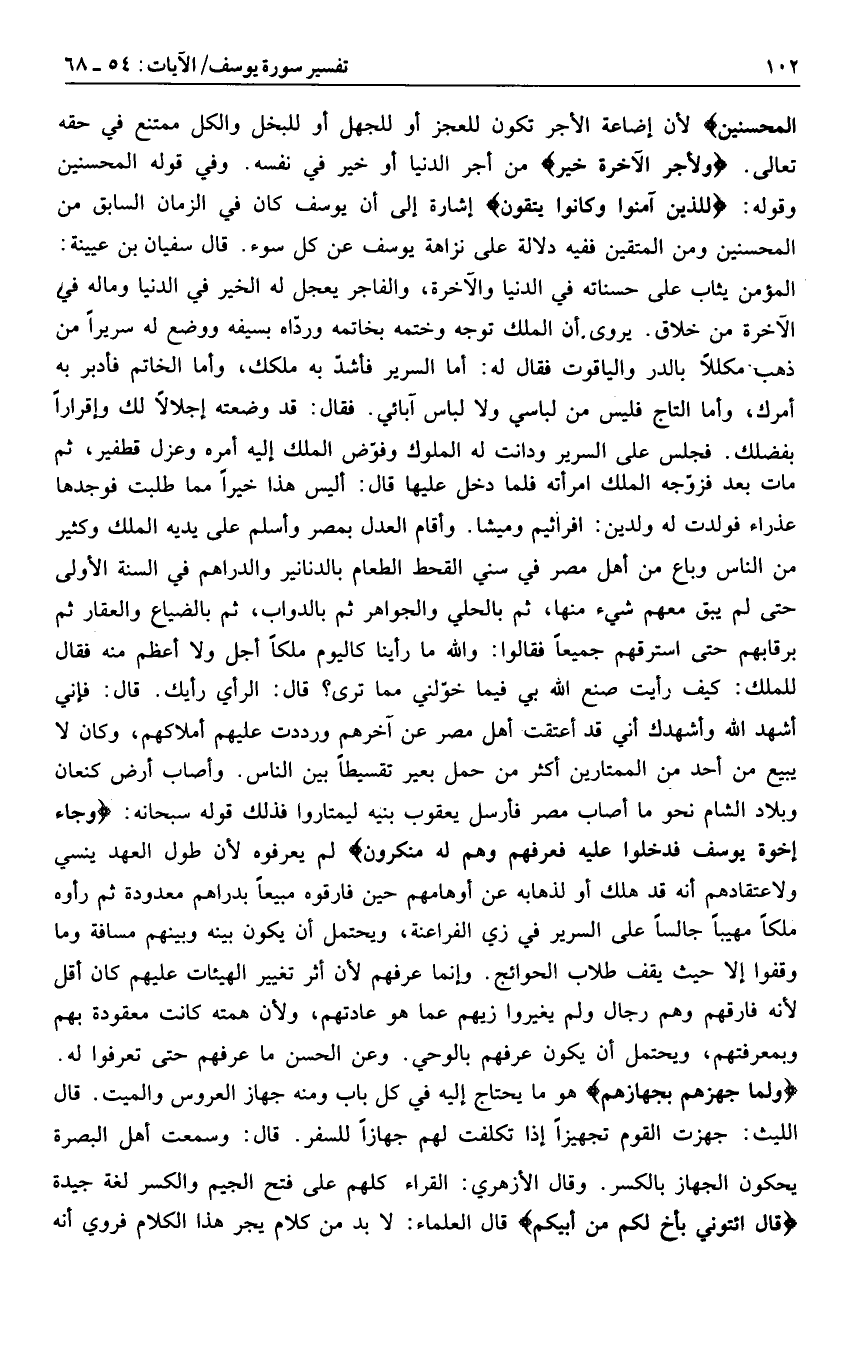 ١٠٢ تفسير سورة يوسف/ الآيات: ٥٤ ـ ٦٨

المحسنين﴾ لأن إضاعة الأجر تكون للعجز أو للجهل أو للبخل والكل ممتنع في حقه تعالى. ﴿ولأجر الآخرة خير﴾ من أجر الدنيا أو خير في نفسه. وفي قوله المحسنين وقوله: ﴿للذين آمنوا وكانوا يتقون﴾ إشارة إلى أن يوسف كان في الزمان السابق من المحسنين ومن المتقين ففيه دلالة على نزاهة يوسف عن كل سوء. قال سفيان بن عيينة: المؤمن يثاب على حسناته في الدنيا والآخرة، والفاجر يعجل له الخير في الدنيا وماله في الآخرة من خلاق. يروى أن الملك توجه وختمه بخاتمه وردّاه بسيفه ووضع له سريراً من ذهب مكللاً بالدر والياقوت فقال له: أما السرير فأشدّ به ملكك، وأما الخاتم فأدبر به أمرك، وأما التاج فليس من لباسي ولا لباس آبائي. فقال: قد وضعته إجلالاً لك وإقراراً بفضلك. فجلس على السرير ودانت له الملوك وفوّض الملك إليه أمره وعزل قطفير، ثم مات بعد فزوّجه الملك امرأته فلما دخل عليها قال: أليس هذا خيراً مما طلبت فوجدها عذراء فولدت له ولدين: افرائيم وميشا. وأقام العدل بمصر وأسلم على يديه الملك وكثير من الناس وباع من أهل مصر في سني القحط الطعام بالدنانير والدراهم في السنة الأولى حتى لم يبق معهم شيء منها، ثم بالحلي والجواهر ثم بالدواب، ثم بالضياع والعقار ثم برقابهم حتى استرقهم جميعاً فقالوا: والله ما رأينا كاليوم ملكاً أجل ولا أعظم منه فقال للملك: كيف رأيت صنع الله بي فيما خوّلني مما ترى؟ قال: الرأي رأيك. قال: فإني أشهد الله وأشهدك أني قد أعتقت أهل مصر عن آخرهم ورددت عليهم أملاكهم، وكان لا يبيع من أحد من الممتارين أكثر من حمل بعير تقسيطاً بين الناس. وأصاب أرض كنعان وبلاد الشام نحو ما أصاب مصر فأرسل يعقوب بنيه ليمتاروا فذلك قوله سبحانه: ﴿وجاء إخوة يوسف فدخلوا عليه فعرفهم وهم له منكرون﴾ لم يعرفوه لأن طول العهد ينسي ولاعتقادهم أنه قد هلك أو لذهابه عن أوهامهم حين فارقوه مبيعاً بدراهم معدودة ثم رأوه ملكاً مهيباً جالساً على السرير في زي الفراعنة، ويحتمل أن يكون بينه وبينهم مسافة وما وقفوا إلا حيث يقف طلاب الحوائج. وإنما عرفهم لأن أثر تغيير الهيئات عليهم كان أقل لأنه فارقهم وهم رجال ولم يغيروا زيهم عما هو عادتهم، ولأن همته كانت معقودة بهم وبمعرفتهم، ويحتمل أن يكون عرفهم بالوحي. وعن الحسن ما عرفهم حتى تعرفوا له. ﴿ولما جهزهم بجهازهم﴾ هو ما يحتاج إليه في كل باب ومنه جهاز العروس والميت. قال الليث: جهزت القوم تجهيزاً إذا تكلفت لهم جهازاً للسفر. قال: وسمعت أهل البصرة يحكون الجهاز بالكسر. وقال الأزهري: القراء كلهم على فتح الجيم والكسر لغة جيدة ﴿قال ائتوني بأخ لكم من أبيكم﴾ قال العلماء: لا بد من كلام يجر هذا الكلام فروي أنه